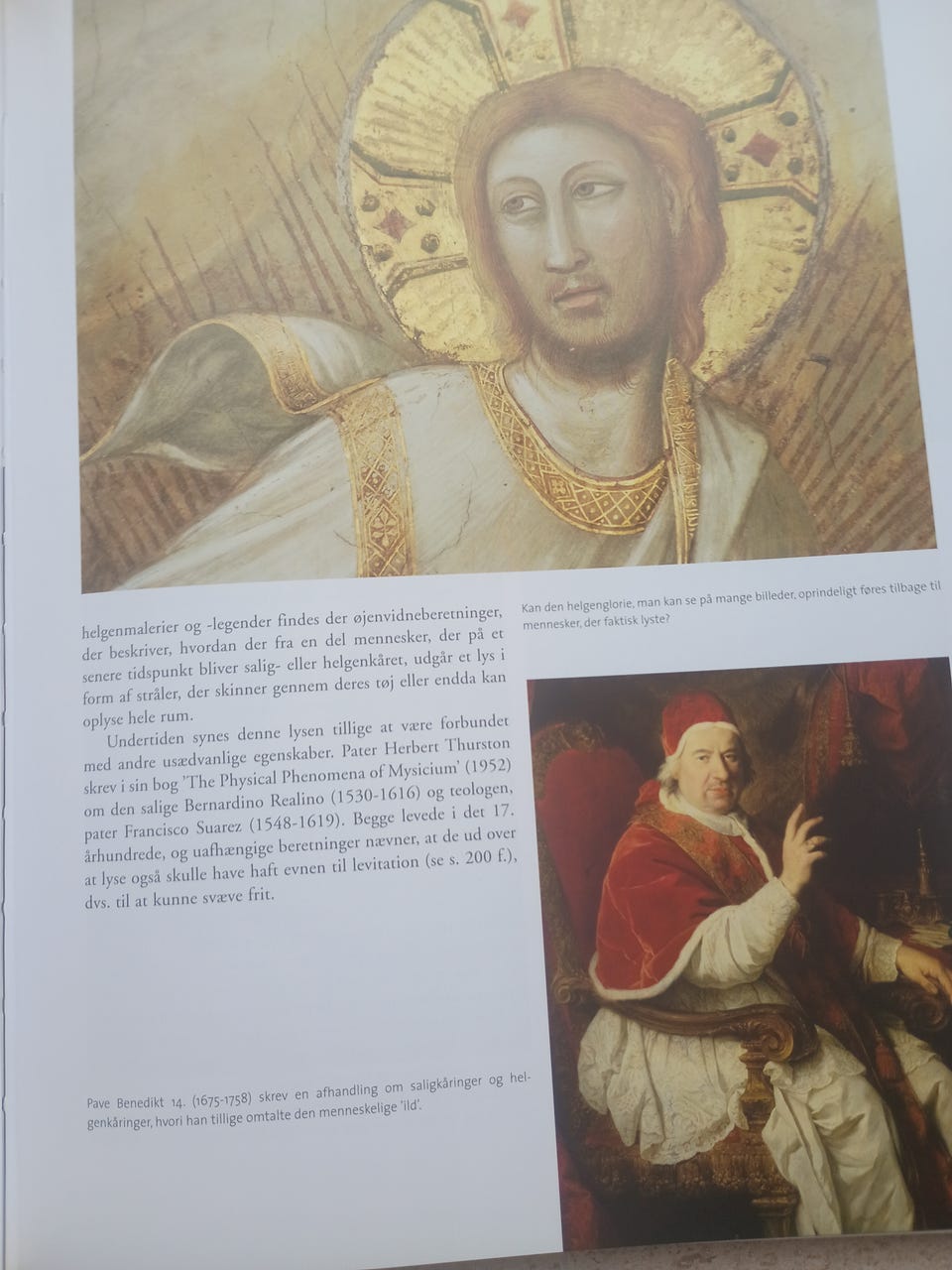 helgenmalerier og -legender findes der øjenvidneberetninger, der beskriver, hvordan der fra en del mennesker, der på et senere tidspunkt bliver salig- eller helgenkåret, udgår et lys i form af stråler, der skinner gennem deres tøj eller endda kan oplyse hele rum.

Undertiden synes denne lysen tillige at være forbundet med andre usædvanlige egenskaber. Pater Herbert Thurston skrev i sin bog 'The Physical Phenomena of Mysicium' (1952) om den salige Bernardino Realino (1530-1616) og teologen, pater Francisco Suarez (1548-1619). Begge levede i det 17. århundrede, og uafhængige beretninger nævner, at de ud over at lyse også skulle have haft evnen til levitation (se s. 200 f.), dvs. til at kunne svæve frit.

Kan den helgenglorie, man kan se på mange billeder, oprindeligt føres tilbage til mennesker, der faktisk lyste?

Pave Benedikt 14. (1675-1758) skrev en afhandling om saligkåringer og helgenkåringer, hvori han tillige omtalte den menneskelige 'ild'.